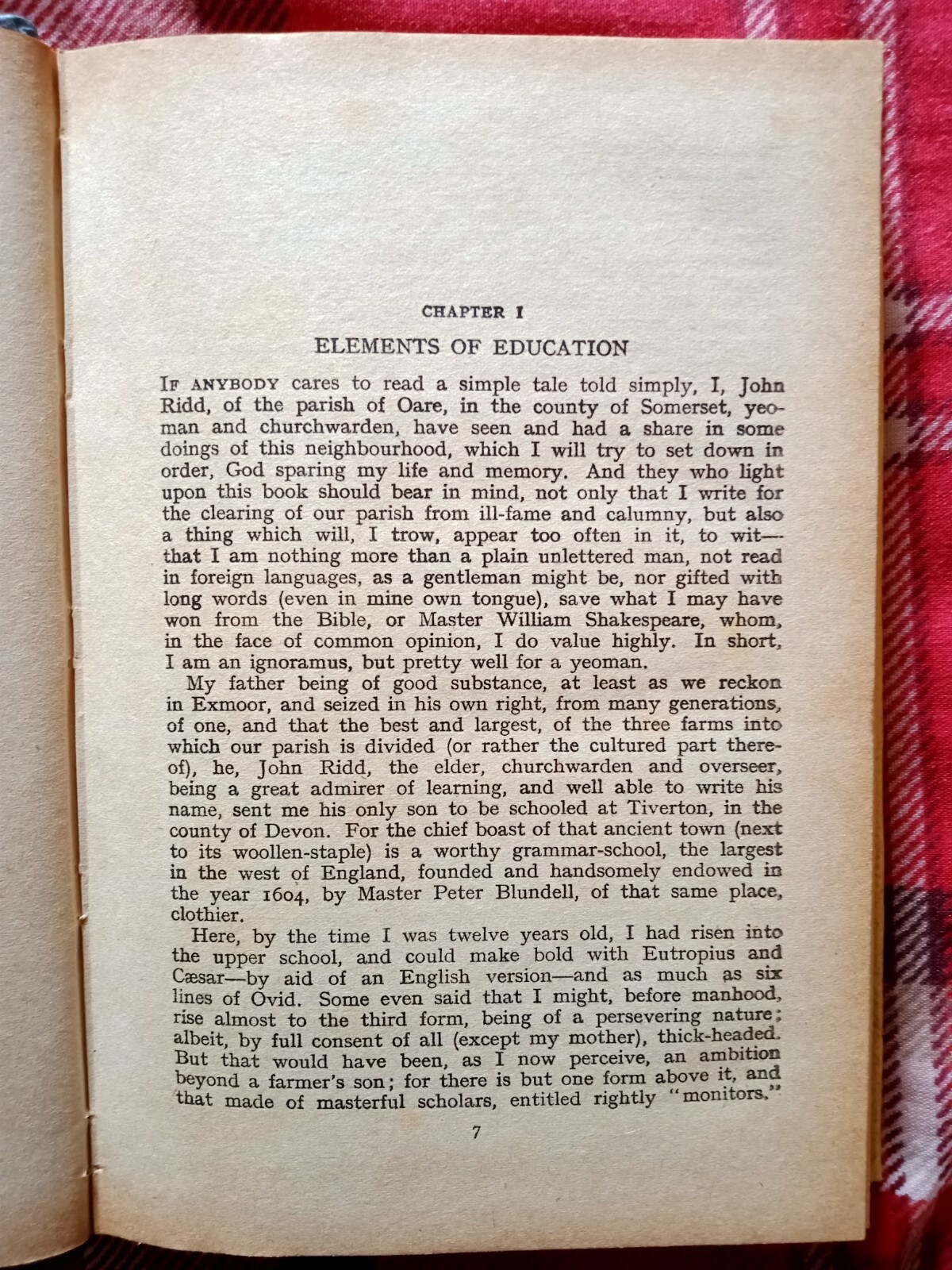 CHAPTER I

ELEMENTS OF EDUCATION

IF ANYBODY cares to read a simple tale told simply, I, John Ridd, of the parish of Oare, in the county of Somerset, yeoman and churchwarden, have seen and had a share in some doings of this neighbourhood, which I will try to set down in order, God sparing my life and memory. And they who light upon this book should bear in mind, not only that I write for the clearing of our parish from ill-fame and calumny, but also a thing which will, I trow, appear too often in it, to wit—that I am nothing more than a plain unlettered man, not read in foreign languages, as a gentleman might be, nor gifted with long words (even in mine own tongue), save what I may have won from the Bible, or Master William Shakespeare, whom, in the face of common opinion, I do value highly. In short, I am an ignoramus, but pretty well for a yeoman.

My father being of good substance, at least as we reckon in Exmoor, and seized in his own right, from many generations, of one, and that the best and largest, of the three farms into which our parish is divided (or rather the cultured part thereof), he, John Ridd, the elder, churchwarden and overseer, being a great admirer of learning, and well able to write his name, sent me his only son to be schooled at Tiverton, in the county of Devon. For the chief boast of that ancient town (next to its woollen-staple) is a worthy grammar-school, the largest in the west of England, founded and handsomely endowed in the year 1604, by Master Peter Blundell, of that same place, clothier.

Here, by the time I was twelve years old, I had risen into the upper school, and could make bold with Eutropius and Cæsar—by aid of an English version—and as much as six lines of Ovid. Some even said that I might, before manhood, rise almost to the third form, being of a persevering nature; albeit, by full consent of all (except my mother), thick-headed. But that would have been, as I now perceive, an ambition beyond a farmer's son; for there is but one form above it, and that made of masterful scholars, entitled rightly "monitors."

7